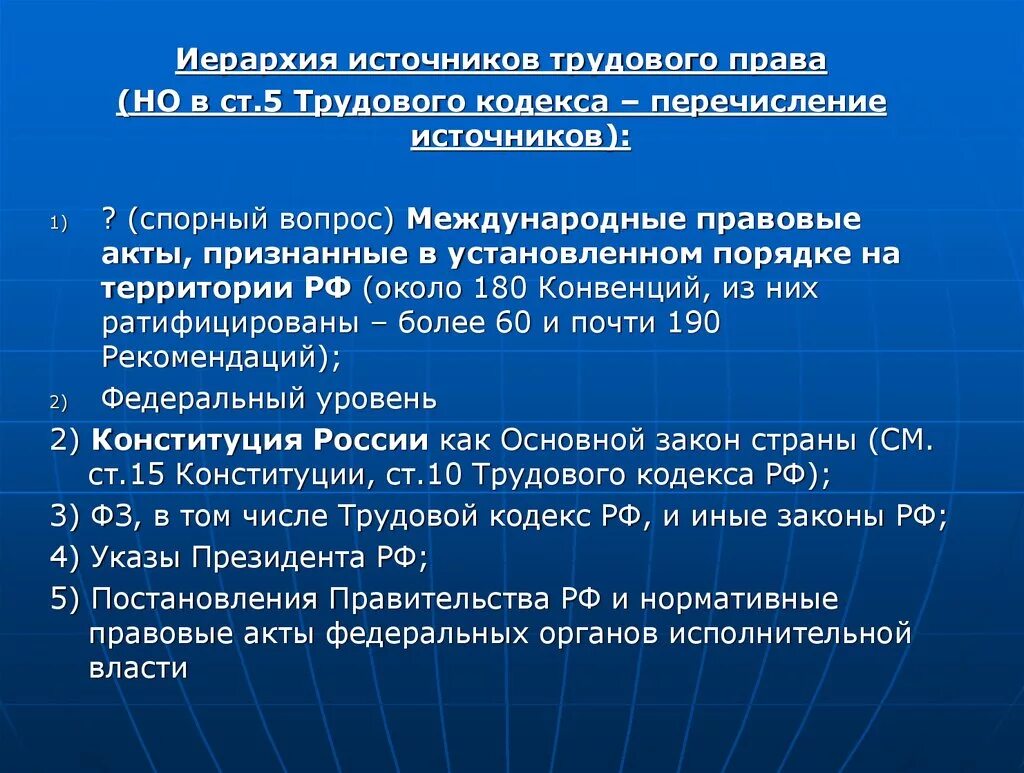 Иерархия источников трудового права
(НО в ст.5 Трудового кодекса – перечисление источников):

1) ? (спорный вопрос) Международные правовые акты, признанные в установленном порядке на территории РФ (около 180 Конвенций, из них ратифицированы – более 60 и почти 190 Рекомендаций);

2) Федеральный уровень

2) Конституция России как Основной закон страны (СМ. ст.15 Конституции, ст.10 Трудового кодекса РФ);

3) ФЗ, в том числе Трудовой кодекс РФ, и иные законы РФ;

4) Указы Президента РФ;

5) Постановления Правительства РФ и нормативные правовые акты федеральных органов исполнительной власти